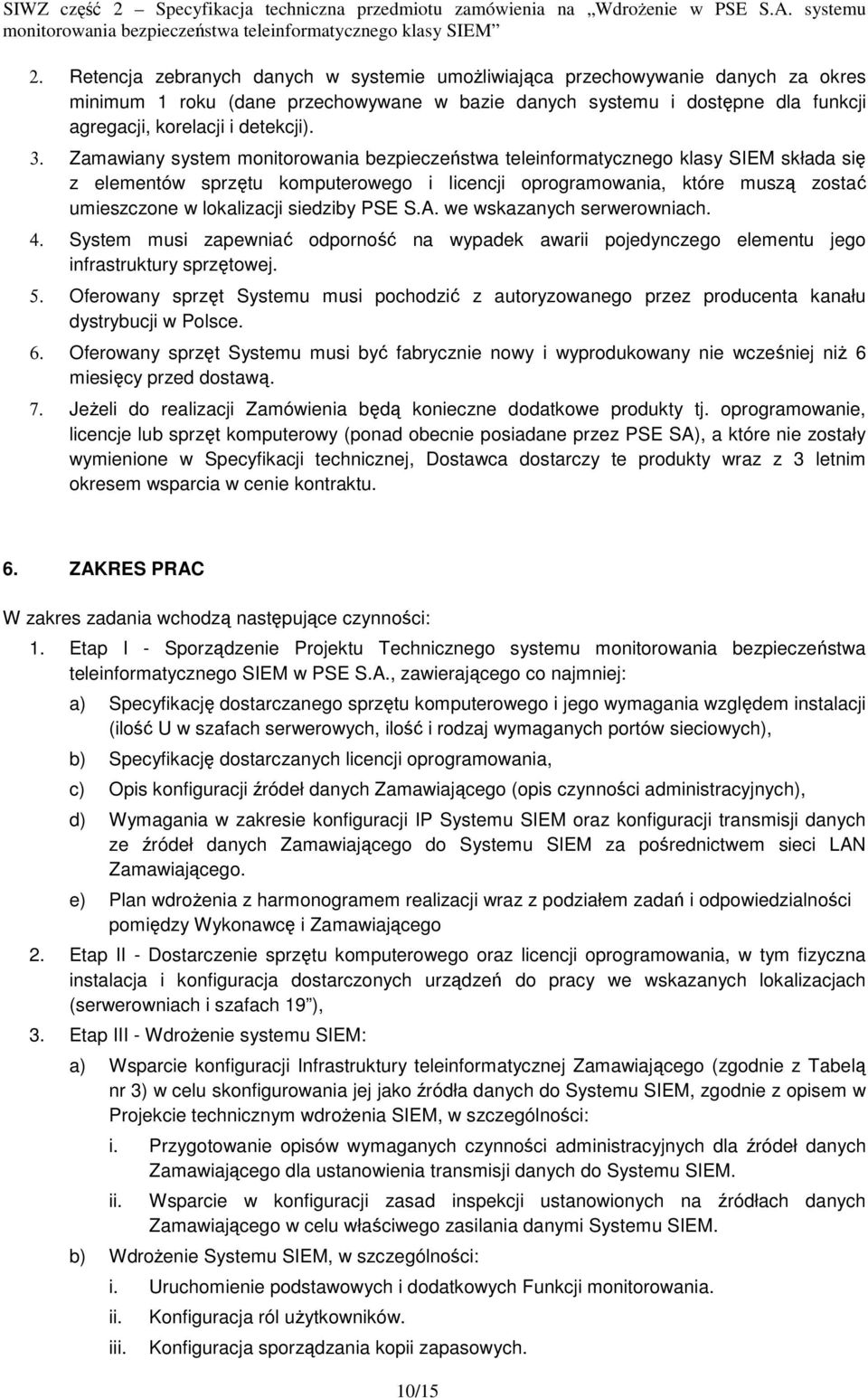 SIWZ część 2 – Specyfikacja techniczna przedmiotu zamówienia na „Wdrożenie w PSE S.A. systemu monitorowania bezpieczeństwa teleinformatycznego klasy SIEM”

2. Retencja zebranych danych w systemie umożliwiająca przechowywanie danych za okres minimum 1 roku (dane przechowywane w bazie danych systemu i dostępne dla funkcji agregacji, korelacji i detekcji).

3. Zamawiany system monitorowania bezpieczeństwa teleinformatycznego klasy SIEM składa się z elementów sprzętu komputerowego i licencji oprogramowania, które muszą zostać umieszczone w lokalizacji siedziby PSE S.A. we wskazanych serwerowniach.

4. System musi zapewniać odporność na wypadek awarii pojedynczego elementu jego infrastruktury sprzętowej.

5. Oferowany sprzęt Systemu musi pochodzić z autoryzowanego przez producenta kanału dystrybucji w Polsce.

6. Oferowany sprzęt Systemu musi być fabrycznie nowy i wyprodukowany nie wcześniej niż 6 miesięcy przed dostawą.

7. Jeżeli do realizacji Zamówienia będą konieczne dodatkowe produkty tj. oprogramowanie, licencje lub sprzęt komputerowy (ponad obecnie posiadane przez PSE SA), a które nie zostały wymienione w Specyfikacji technicznej, Dostawca dostarczy te produkty wraz z 3 letnim okresem wsparcia w cenie kontraktu.

6. ZAKRES PRAC

W zakres zadania wchodzą następujące czynności:

1. Etap I - Sporządzenie Projektu Technicznego systemu monitorowania bezpieczeństwa teleinformatycznego SIEM w PSE S.A., zawierającego co najmniej:

a) Specyfikację dostarczanego sprzętu komputerowego i jego wymagania względem instalacji (ilość U w szafach serwerowych, ilość i rodzaj wymaganych portów sieciowych),

b) Specyfikację dostarczanych licencji oprogramowania,

c) Opis konfiguracji źródeł danych Zamawiającego (opis czynności administracyjnych),

d) Wymagania w zakresie konfiguracji IP Systemu SIEM oraz konfiguracji transmisji danych ze źródeł danych Zamawiającego do Systemu SIEM za pośrednictwem sieci LAN Zamawiającego.

e) Plan wdrożenia z harmonogramem realizacji wraz z podziałem zadań i odpowiedzialności pomiędzy Wykonawcę i Zamawiającego

2. Etap II - Dostarczenie sprzętu komputerowego oraz licencji oprogramowania, w tym fizyczna instalacja i konfiguracja dostarczonych urządzeń do pracy we wskazanych lokalizacjach (serwerowniach i szafach 19”),

3. Etap III - Wdrożenie systemu SIEM:

a) Wsparcie konfiguracji Infrastruktury teleinformatycznej Zamawiającego (zgodnie z Tabelą nr 3) w celu skonfigurowania jej jako źródła danych do Systemu SIEM, zgodnie z opisem w Projekcie technicznym wdrożenia SIEM, w szczególności:

i. Przygotowanie opisów wymaganych czynności administracyjnych dla źródeł danych Zamawiającego dla ustanowienia transmisji danych do Systemu SIEM.

ii. Wsparcie w konfiguracji zasad inspekcji ustanowionych na źródłach danych Zamawiającego w celu właściwego zasilania danymi Systemu SIEM.

b) Wdrożenie Systemu SIEM, w szczególności:

i. Uruchomienie podstawowych i dodatkowych Funkcji monitorowania.

ii. Konfiguracja ról użytkowników.

iii. Konfiguracja sporządzania kopii zapasowych.

10/15